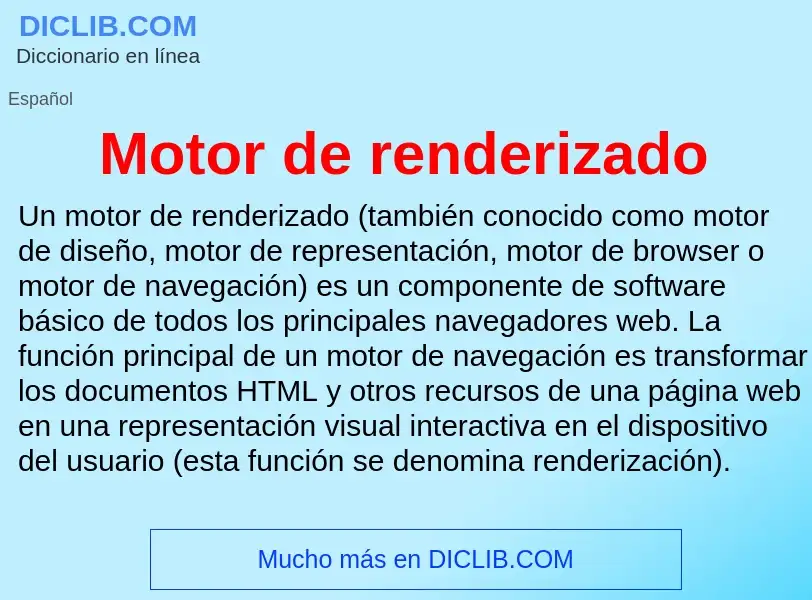 DICLIB.COM
Diccionario en línea

Español

Motor de renderizado

Un motor de renderizado (también conocido como motor de diseño, motor de representación, motor de browser o motor de navegación) es un componente de software básico de todos los principales navegadores web. La función principal de un motor de navegación es transformar los documentos HTML y otros recursos de una página web en una representación visual interactiva en el dispositivo del usuario (esta función se denomina renderización).

Mucho más en DICLIB.COM